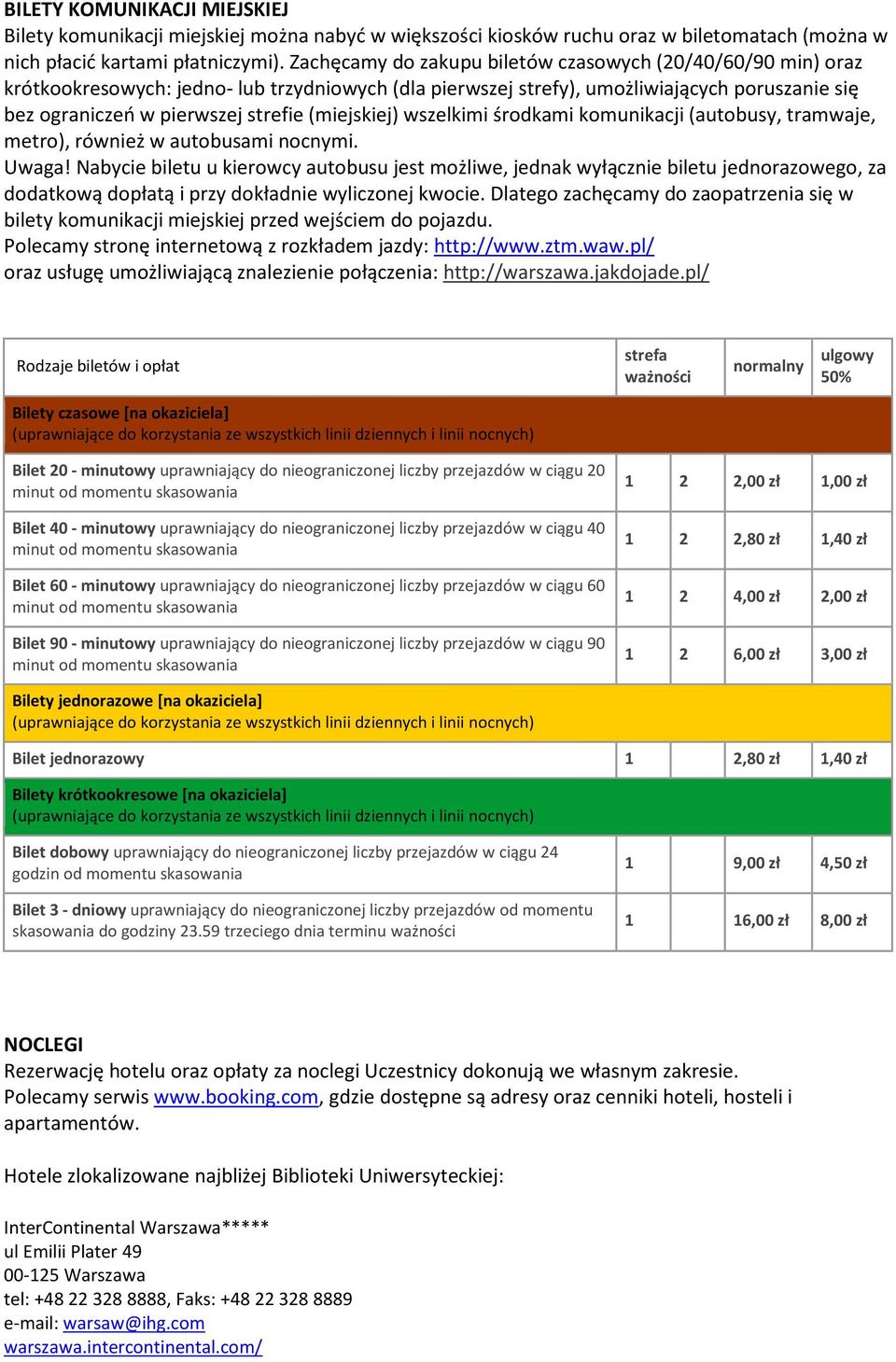 BILETY KOMUNIKACJI MIEJSKIEJ
Bilety komunikacji miejskiej można nabyć w większości kiosków ruchu oraz w biletomatach (można w nich płacić kartami płatniczymi). Zachęcamy do zakupu biletów czasowych (20/40/60/90 min) oraz krótkookresowych: jedno- lub trzydniowych (dla pierwszej strefy), umożliwiających poruszanie się bez ograniczeń w pierwszej strefie (miejskiej) wszelkimi środkami komunikacji (autobusy, tramwaje, metro), również w autobusami nocnymi.
Uwaga! Nabycie biletu u kierowcy autobusu jest możliwe, jednak wyłącznie biletu jednorazowego, za dodatkową dopłatą i przy dokładnie wyliczonej kwocie. Dlatego zachęcamy do zaopatrzenia się w bilety komunikacji miejskiej przed wejściem do pojazdu.
Polecamy stronę internetową z rozkładem jazdy: http://www.ztm.waw.pl/
oraz usługę umożliwiającą znalezienie połączenia: http://warszawa.jakdojade.pl/

| Rodzaje biletów i opłat | strefa ważności | | normalny | ulgowy 50% |
|---|---|---|---|---|
| Bilety czasowe [na okaziciela] (uprawniające do korzystania ze wszystkich linii dziennych i linii nocnych) | | | | |
| Bilet 20 - minutowy uprawniający do nieograniczonej liczby przejazdów w ciągu 20 minut od momentu skasowania | 1 | 2 | 2,00 zł | 1,00 zł |
| Bilet 40 - minutowy uprawniający do nieograniczonej liczby przejazdów w ciągu 40 minut od momentu skasowania | 1 | 2 | 2,80 zł | 1,40 zł |
| Bilet 60 - minutowy uprawniający do nieograniczonej liczby przejazdów w ciągu 60 minut od momentu skasowania | 1 | 2 | 4,00 zł | 2,00 zł |
| Bilet 90 - minutowy uprawniający do nieograniczonej liczby przejazdów w ciągu 90 minut od momentu skasowania | 1 | 2 | 6,00 zł | 3,00 zł |
| Bilety jednorazowe [na okaziciela] (uprawniające do korzystania ze wszystkich linii dziennych i linii nocnych) | | | | |
| Bilet jednorazowy | 1 | | 2,80 zł | 1,40 zł |
| Bilety krótkookresowe [na okaziciela] (uprawniające do korzystania ze wszystkich linii dziennych i linii nocnych) | | | | |
| Bilet dobowy uprawniający do nieograniczonej liczby przejazdów w ciągu 24 godzin od momentu skasowania | 1 | | 9,00 zł | 4,50 zł |
| Bilet 3 - dniowy uprawniający do nieograniczonej liczby przejazdów od momentu skasowania do godziny 23.59 trzeciego dnia terminu ważności | 1 | | 16,00 zł | 8,00 zł |

NOCLEGI
Rezerwację hotelu oraz opłaty za noclegi Uczestnicy dokonują we własnym zakresie.
Polecamy serwis www.booking.com, gdzie dostępne są adresy oraz cenniki hoteli, hosteli i apartamentów.

Hotele zlokalizowane najbliżej Biblioteki Uniwersyteckiej:

InterContinental Warszawa*****
ul Emilii Plater 49
00-125 Warszawa
tel: +48 22 328 8888, Faks: +48 22 328 8889
e-mail: warsaw@ihg.com
warszawa.intercontinental.com/